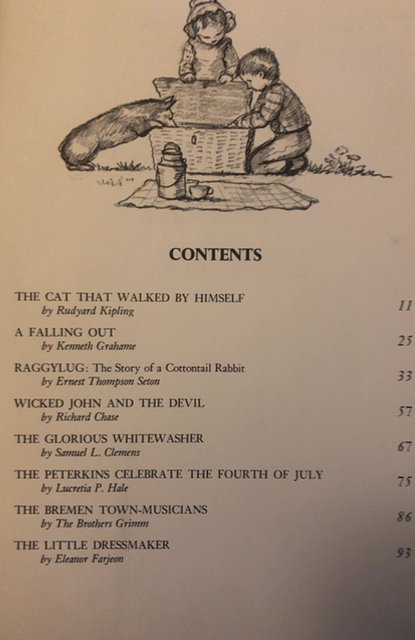 CONTENTS

THE CAT THAT WALKED BY HIMSELF
by Rudyard Kipling 11

A FALLING OUT
by Kenneth Grahame 25

RAGGYLUG: The Story of a Cottontail Rabbit
by Ernest Thompson Seton 33

WICKED JOHN AND THE DEVIL
by Richard Chase 57

THE GLORIOUS WHITEWASHER
by Samuel L. Clemens 67

THE PETERKINS CELEBRATE THE FOURTH OF JULY
by Lucretia P. Hale 75

THE BREMEN TOWN-MUSICIANS
by The Brothers Grimm 86

THE LITTLE DRESSMAKER
by Eleanor Farjeon 93